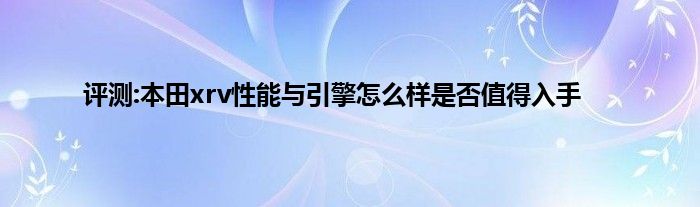 评测:本田xrv性能与引擎怎么样是否值得入手